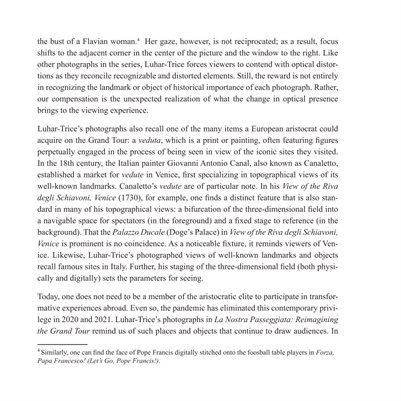 the bust of a Flavian woman.$^4$ Her gaze, however, is not reciprocated; as a result, focus shifts to the adjacent corner in the center of the picture and the window to the right. Like other photographs in the series, Luhar-Trice forces viewers to contend with optical distortions as they reconcile recognizable and distorted elements. Still, the reward is not entirely in recognizing the landmark or object of historical importance of each photograph. Rather, our compensation is the unexpected realization of what the change in optical presence brings to the viewing experience.

Luhar-Trice's photographs also recall one of the many items a European aristocrat could acquire on the Grand Tour: a veduta, which is a print or painting, often featuring figures perpetually engaged in the process of being seen in view of the iconic sites they visited. In the 18th century, the Italian painter Giovanni Antonio Canal, also known as Canaletto, established a market for vedute in Venice, first specializing in topographical views of its well-known landmarks. Canaletto's vedute are of particular note. In his View of the Riva degli Schiavoni, Venice (1730), for example, one finds a distinct feature that is also standard in many of his topographical views: a bifurcation of the three-dimensional field into a navigable space for spectators (in the foreground) and a fixed stage to reference (in the background). That the Palazzo Ducale (Doge's Palace) in View of the Riva degli Schiavoni, Venice is prominent is no coincidence. As a noticeable fixture, it reminds viewers of Venice. Likewise, Luhar-Trice's photographed views of well-known landmarks and objects recall famous sites in Italy. Further, his staging of the three-dimensional field (both physically and digitally) sets the parameters for seeing.

Today, one does not need to be a member of the aristocratic elite to participate in transformative experiences abroad. Even so, the pandemic has eliminated this contemporary privilege in 2020 and 2021. Luhar-Trice's photographs in La Nostra Passeggiata: Reimagining the Grand Tour remind us of such places and objects that continue to draw audiences. In

$^4$ Similarly, one can find the face of Pope Francis digitally stitched onto the foosball table players in Forza, Papa Francesco! (Let's Go, Pope Francis!).